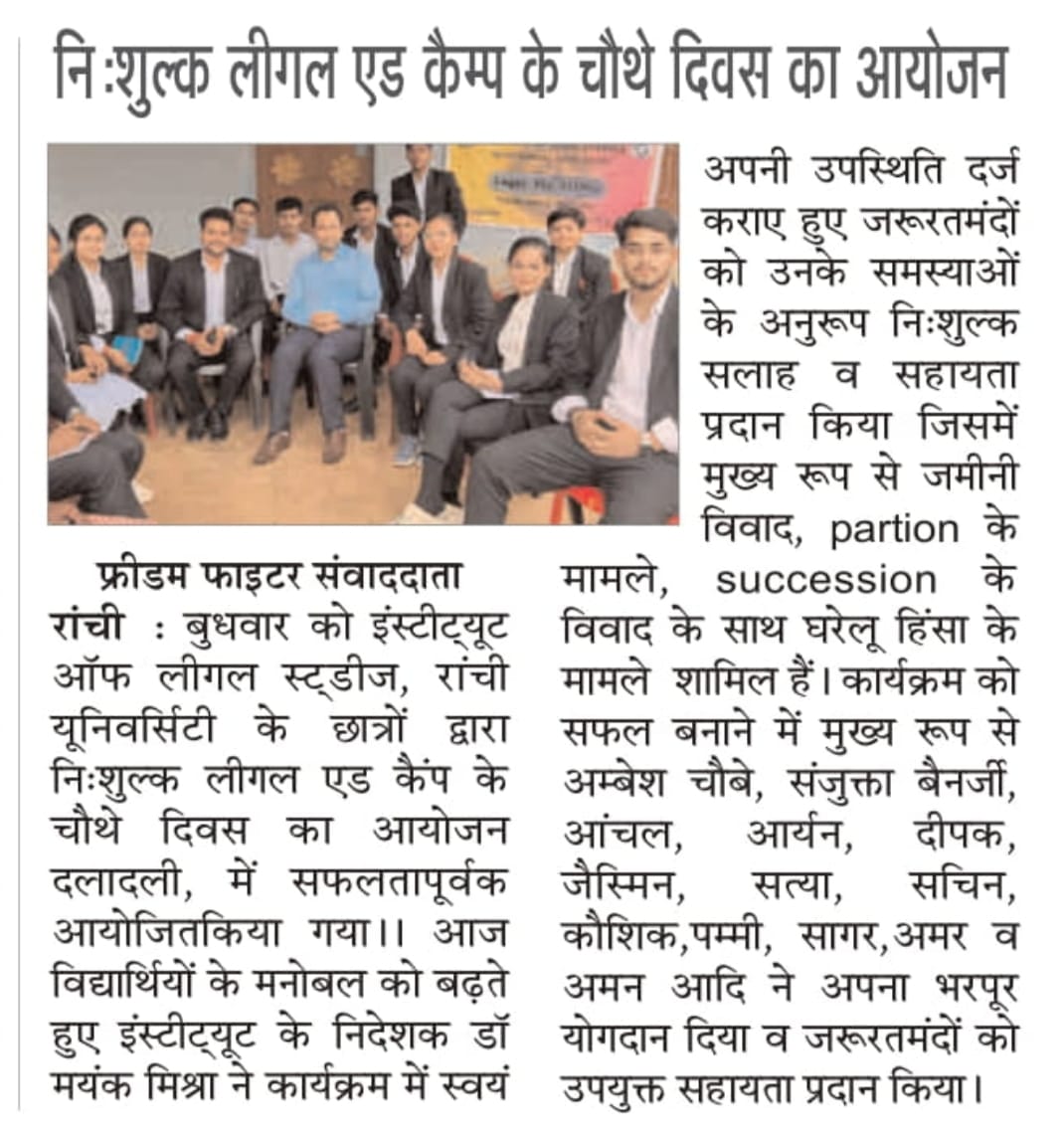 नि:शुल्क लीगल एड कैम्प के चौथे दिवस का आयोजन

फ्रीडम फाइटर संवाददाता

रांची : बुधवार को इंस्टीट्यूट ऑफ लीगल स्ट्डीज, रांची यूनिवर्सिटी के छात्रों द्वारा निःशुल्क लीगल एड कैंप के चौथे दिवस का आयोजन दलादली, में सफलतापूर्वक आयोजितकिया गया।। आज विद्यार्थियों के मनोबल को बढ़ते हुए इंस्टीट्यूट के निदेशक डॉ मयंक मिश्रा ने कार्यक्रम में स्वयं अपनी उपस्थिति दर्ज कराए हुए जरूरतमंदों को उनके समस्याओं के अनुरूप निःशुल्क सलाह व सहायता प्रदान किया जिसमें मुख्य रूप से जमीनी विवाद, partion के मामले, succession के विवाद के साथ घरेलू हिंसा के मामले शामिल हैं। कार्यक्रम को सफल बनाने में मुख्य रूप से अम्बेश चौबे, संजुक्ता बैनर्जी, आंचल, आर्यन, दीपक, जैस्मिन, सत्या, सचिन, कौशिक,पम्मी, सागर,अमर व अमन आदि ने अपना भरपूर योगदान दिया व जरूरतमंदों को उपयुक्त सहायता प्रदान किया।